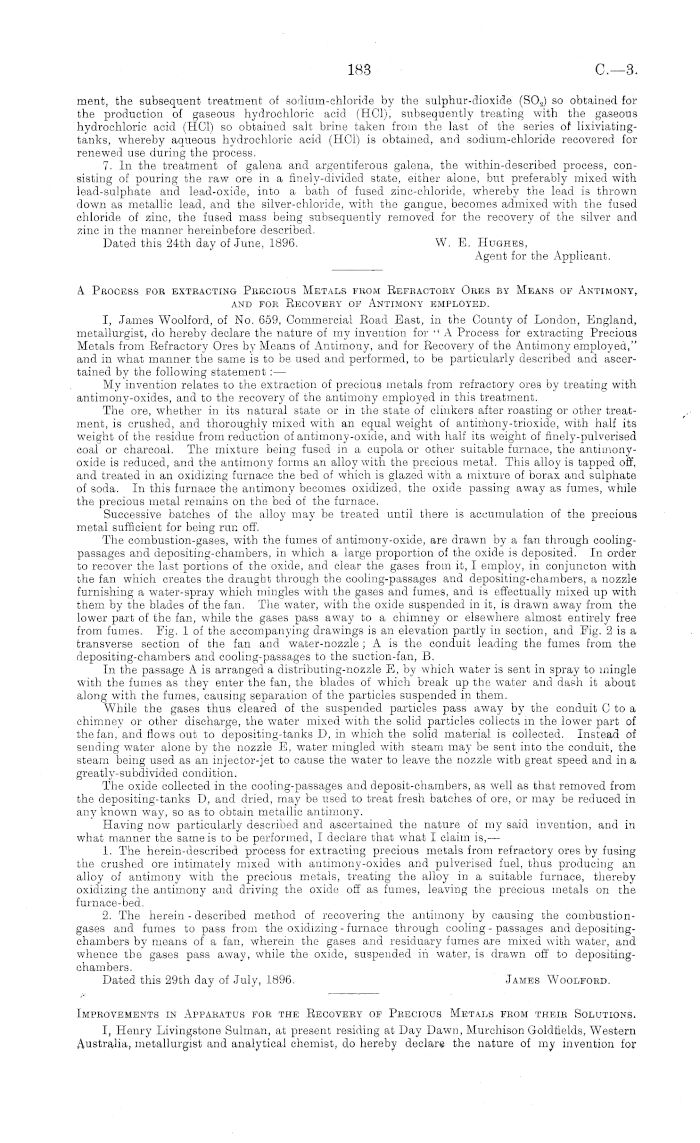 183 C.—3.

ment, the subsequent treatment of sodium-chloride by the sulphur-dioxide ($SO_2$) so obtained for the production of gaseous hydrochloric acid (HCl), subsequently treating with the gaseous hydrochloric acid (HCl) so obtained salt brine taken from the last of the series of lixiviating-tanks, whereby aqueous hydrochloric acid (HCl) is obtained, and sodium-chloride recovered for renewed use during the process.

7. In the treatment of galena and argentiferous galena, the within-described process, consisting of pouring the raw ore in a finely-divided state, either alone, but preferably mixed with lead-sulphate and lead-oxide, into a bath of fused zinc-chloride, whereby the lead is thrown down as metallic lead, and the silver-chloride, with the gangue, becomes admixed with the fused chloride of zinc, the fused mass being subsequently removed for the recovery of the silver and zinc in the manner hereinbefore described.

Dated this 24th day of June, 1896.

W. E. Hughes,
Agent for the Applicant.

A Process for extracting Precious Metals from Refractory Ores by Means of Antimony, and for Recovery of Antimony employed.

I, James Woolford, of No. 659, Commercial Road East, in the County of London, England, metallurgist, do hereby declare the nature of my invention for "A Process for extracting Precious Metals from Refractory Ores by Means of Antimony, and for Recovery of the Antimony employed," and in what manner the same is to be used and performed, to be particularly described and ascertained by the following statement :—

My invention relates to the extraction of precious metals from refractory ores by treating with antimony-oxides, and to the recovery of the antimony employed in this treatment.

The ore, whether in its natural state or in the state of clinkers after roasting or other treatment, is crushed, and thoroughly mixed with an equal weight of antimony-trioxide, with half its weight of the residue from reduction of antimony-oxide, and with half its weight of finely-pulverised coal or charcoal. The mixture being fused in a cupola or other suitable furnace, the antimony-oxide is reduced, and the antimony forms an alloy with the precious metal. This alloy is tapped off, and treated in an oxidizing furnace the bed of which is glazed with a mixture of borax and sulphate of soda. In this furnace the antimony becomes oxidized, the oxide passing away as fumes, while the precious metal remains on the bed of the furnace.

Successive batches of the alloy may be treated until there is accumulation of the precious metal sufficient for being run off.

The combustion-gases, with the fumes of antimony-oxide, are drawn by a fan through cooling-passages and depositing-chambers, in which a large proportion of the oxide is deposited. In order to recover the last portions of the oxide, and clear the gases from it, I employ, in conjuncton with the fan which creates the draught through the cooling-passages and depositing-chambers, a nozzle furnishing a water-spray which mingles with the gases and fumes, and is effectually mixed up with them by the blades of the fan. The water, with the oxide suspended in it, is drawn away from the lower part of the fan, while the gases pass away to a chimney or elsewhere almost entirely free from fumes. Fig. 1 of the accompanying drawings is an elevation partly in section, and Fig. 2 is a transverse section of the fan and water-nozzle; A is the conduit leading the fumes from the depositing-chambers and cooling-passages to the suction-fan, B.

In the passage A is arranged a distributing-nozzle E, by which water is sent in spray to mingle with the fumes as they enter the fan, the blades of which break up the water and dash it about along with the fumes, causing separation of the particles suspended in them.

While the gases thus cleared of the suspended particles pass away by the conduit C to a chimney or other discharge, the water mixed with the solid particles collects in the lower part of the fan, and flows out to depositing-tanks D, in which the solid material is collected. Instead of sending water alone by the nozzle E, water mingled with steam may be sent into the conduit, the steam being used as an injector-jet to cause the water to leave the nozzle with great speed and in a greatly-subdivided condition.

The oxide collected in the cooling-passages and deposit-chambers, as well as that removed from the depositing-tanks D, and dried, may be used to treat fresh batches of ore, or may be reduced in any known way, so as to obtain metallic antimony.

Having now particularly described and ascertained the nature of my said invention, and in what manner the same is to be performed, I declare that what I claim is,—

1. The herein-described process for extracting precious metals from refractory ores by fusing the crushed ore intimately mixed with antimony-oxides and pulverised fuel, thus producing an alloy of antimony with the precious metals, treating the alloy in a suitable furnace, thereby oxidizing the antimony and driving the oxide off as fumes, leaving the precious metals on the furnace-bed.

2. The herein-described method of recovering the antimony by causing the combustion-gases and fumes to pass from the oxidizing-furnace through cooling-passages and depositing-chambers by means of a fan, wherein the gases and residuary fumes are mixed with water, and whence the gases pass away, while the oxide, suspended in water, is drawn off to depositing-chambers.

Dated this 29th day of July, 1896.

James Woolford.

Improvements in Apparatus for the Recovery of Precious Metals from their Solutions.

I, Henry Livingstone Sulman, at present residing at Day Dawn, Murchison Goldfields, Western Australia, metallurgist and analytical chemist, do hereby declare the nature of my invention for